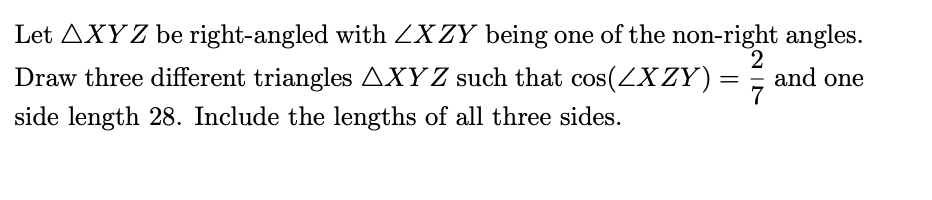 Let $\triangle XYZ$ be right-angled with $\angle XZY$ being one of the non-right angles. Draw three different triangles $\triangle XYZ$ such that $\cos(\angle XZY) = \frac{2}{7}$ and one side length 28. Include the lengths of all three sides.